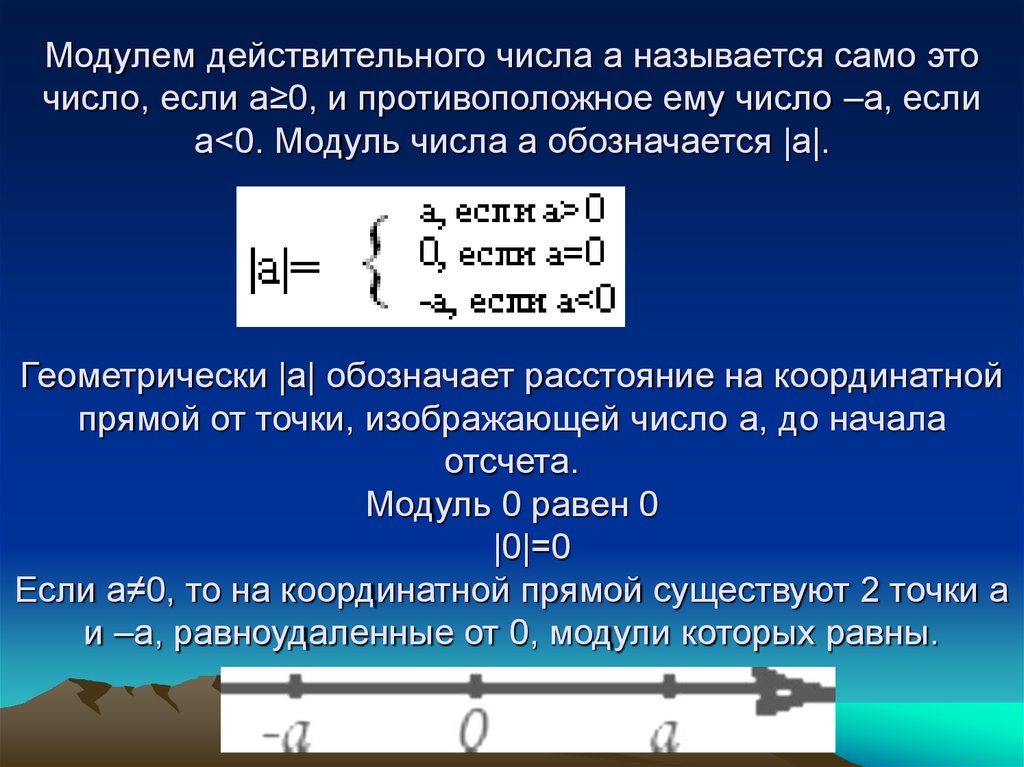 Модулем действительного числа а называется само это число, если а≥0, и противоположное ему число –а, если а<0. Модуль числа а обозначается |а|.

$|a| = \begin{cases} a, \text{ если } a>0 \\ 0, \text{ если } a=0 \\ -a, \text{ если } a<0 \end{cases}$

Геометрически |а| обозначает расстояние на координатной прямой от точки, изображающей число а, до начала отсчета.
Модуль 0 равен 0
|0|=0
Если а≠0, то на координатной прямой существуют 2 точки а и –а, равноудаленные от 0, модули которых равны.

$-a$ $0$ $a$